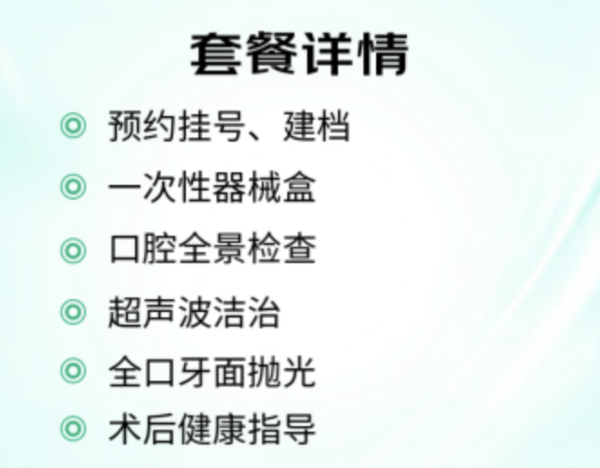 套餐详情

◎ 预约挂号、建档

◎ 一次性器械盒

◎ 口腔全景检查

◎ 超声波洁治

◎ 全口牙面抛光

◎ 术后健康指导